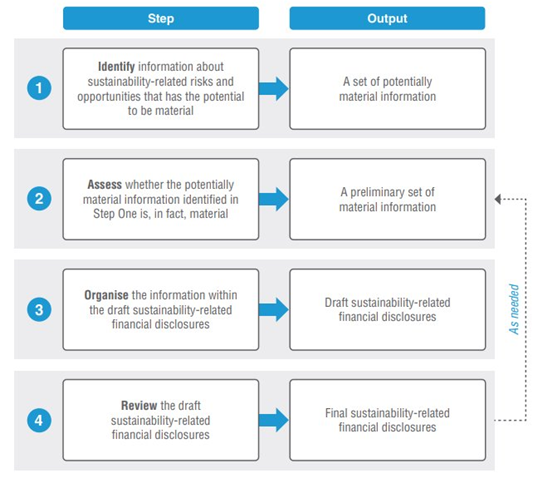 Step

Output

1

Identify information about sustainability-related risks and opportunities that has the potential to be material

A set of potentially material information

2

Assess whether the potentially material information identified in Step One is, in fact, material

A preliminary set of material information

3

Organise the information within the draft sustainability-related financial disclosures

Draft sustainability-related financial disclosures

4

Review the draft sustainability-related financial disclosures

Final sustainability-related financial disclosures

As needed